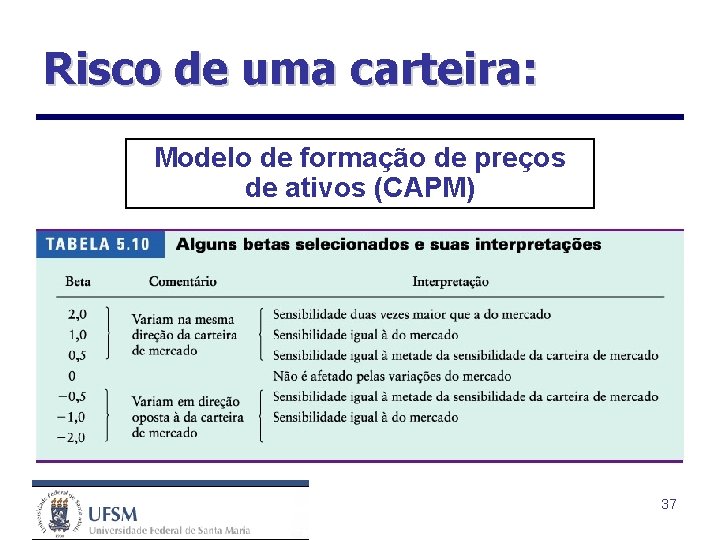 Risco de uma carteira:

Modelo de formação de preços de ativos (CAPM)

TABELA 5.10 Alguns betas selecionados e suas interpretações

| Beta | Comentário | Interpretação |
|---|---|---|
| 2,0 | Variam na mesma direção da carteira de mercado | Sensibilidade duas vezes maior que a do mercado |
| 1,0 | | Sensibilidade igual à do mercado |
| 0,5 | | Sensibilidade igual à metade da sensibilidade da carteira de mercado |
| 0 | | Não é afetado pelas variações do mercado |
| −0,5 | Variam em direção oposta à da carteira de mercado | Sensibilidade igual à metade da sensibilidade da carteira de mercado |
| −1,0 | | Sensibilidade igual à do mercado |
| −2,0 | | |

UFSM
Universidade Federal de Santa Maria

37